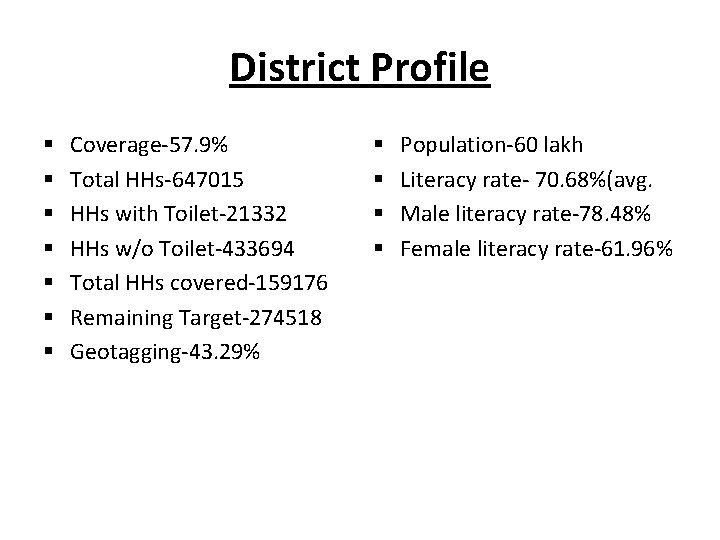 District Profile

- Coverage-57.9%
- Total HHs-647015
- HHs with Toilet-21332
- HHs w/o Toilet-433694
- Total HHs covered-159176
- Remaining Target-274518
- Geotagging-43.29%

- Population-60 lakh
- Literacy rate- 70.68%(avg.
- Male literacy rate-78.48%
- Female literacy rate-61.96%